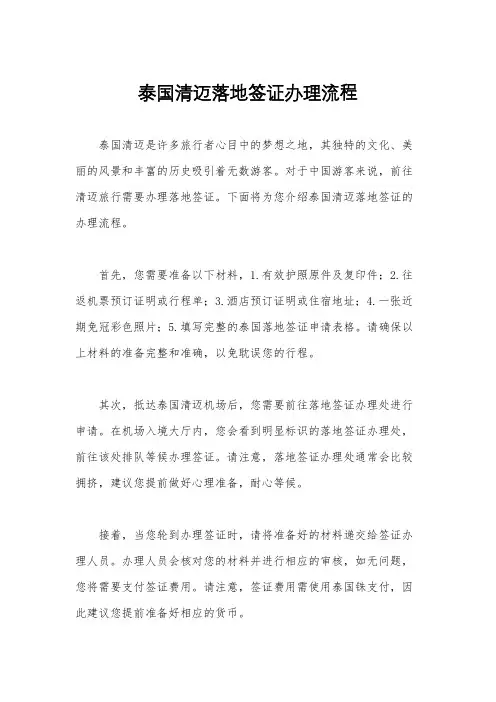 泰国清迈落地签证办理流程

泰国清迈是许多旅行者心目中的梦想之地，其独特的文化、美丽的风景和丰富的历史吸引着无数游客。对于中国游客来说，前往清迈旅行需要办理落地签证。下面将为您介绍泰国清迈落地签证的办理流程。

首先，您需要准备以下材料，1.有效护照原件及复印件；2.往返机票预订证明或行程单；3.酒店预订证明或住宿地址；4.一张近期免冠彩色照片；5.填写完整的泰国落地签证申请表格。请确保以上材料的准备完整和准确，以免耽误您的行程。

其次，抵达泰国清迈机场后，您需要前往落地签证办理处进行申请。在机场入境大厅内，您会看到明显标识的落地签证办理处，前往该处排队等候办理签证。请注意，落地签证办理处通常会比较拥挤，建议您提前做好心理准备，耐心等候。

接着，当您轮到办理签证时，请将准备好的材料递交给签证办理人员。办理人员会核对您的材料并进行相应的审核，如无问题，您将需要支付签证费用。请注意，签证费用需使用泰国铢支付，因此建议您提前准备好相应的货币。